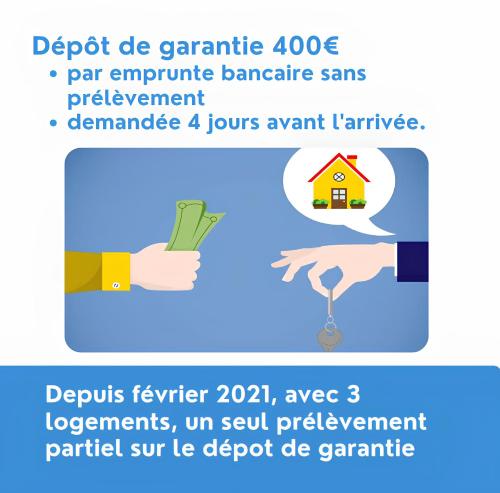 Dépôt de garantie 400€
• par emprunte bancaire sans prélèvement
• demandée 4 jours avant l'arrivée.

Depuis février 2021, avec 3 logements, un seul prélèvement partiel sur le dépot de garantie